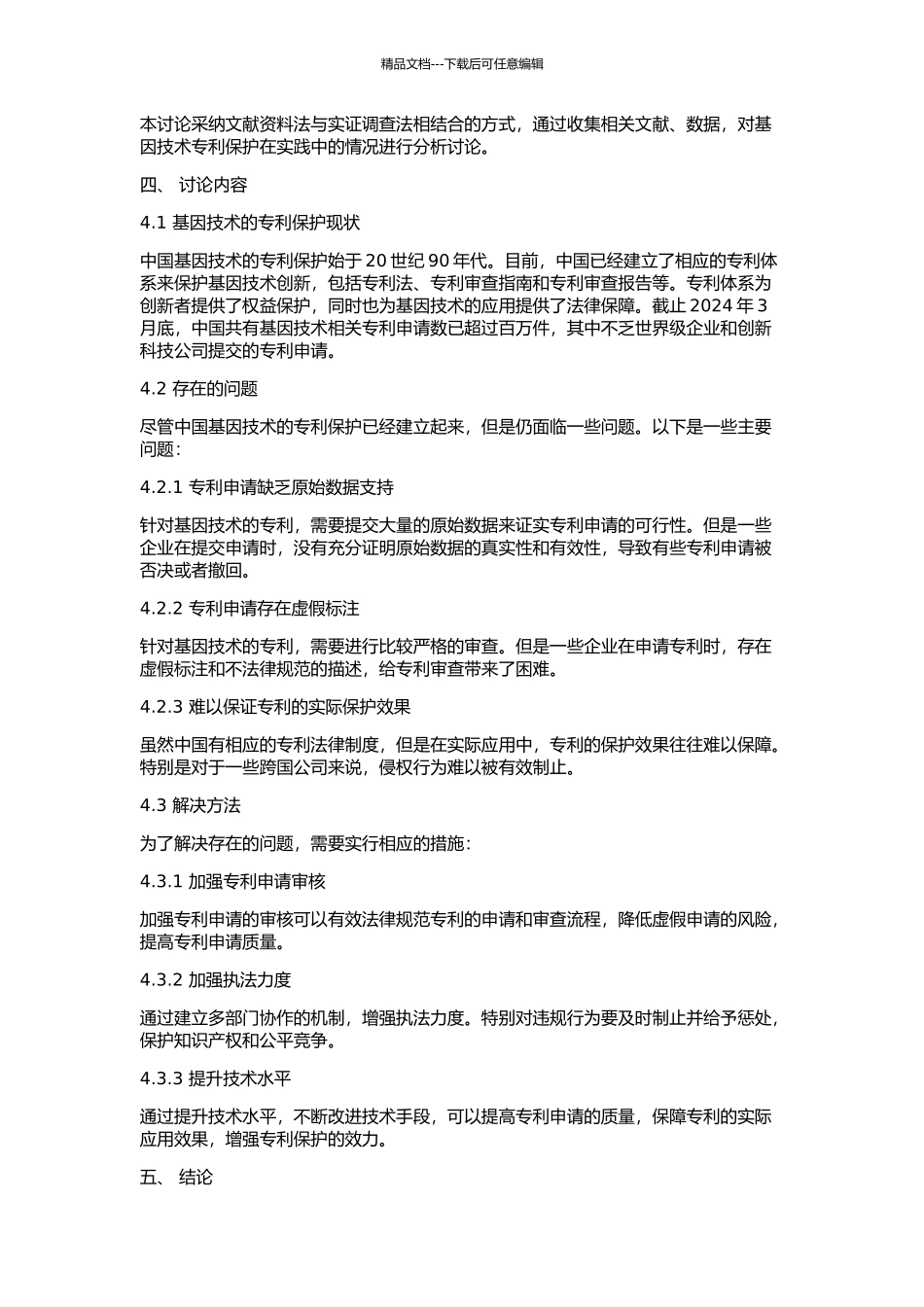 精品文档---下载后可任意编辑

本讨论采纳文献资料法与实证调查法相结合的方式，通过收集相关文献、数据，对基因技术专利保护在实践中的情况进行分析讨论。

四、 讨论内容

4.1 基因技术的专利保护现状

中国基因技术的专利保护始于 20 世纪 90 年代。目前，中国已经建立了相应的专利体系来保护基因技术创新，包括专利法、专利审查指南和专利审查报告等。专利体系为创新者提供了权益保护，同时也为基因技术的应用提供了法律保障。截止 2024 年 3 月底，中国共有基因技术相关专利申请数已超过百万件，其中不乏世界级企业和创新科技公司提交的专利申请。

4.2 存在的问题

尽管中国基因技术的专利保护已经建立起来，但是仍面临一些问题。以下是一些主要问题：

4.2.1 专利申请缺乏原始数据支持

针对基因技术的专利，需要提交大量的原始数据来证实专利申请的可行性。但是一些企业在提交申请时，没有充分证明原始数据的真实性和有效性，导致有些专利申请被否决或者撤回。

4.2.2 专利申请存在虚假标注

针对基因技术的专利，需要进行比较严格的审查。但是一些企业在申请专利时，存在虚假标注和不法律规范的描述，给专利审查带来了困难。

4.2.3 难以保证专利的实际保护效果

虽然中国有相应的专利法律制度，但是在实际应用中，专利的保护效果往往难以保障。特别是对于一些跨国公司来说，侵权行为难以被有效制止。

4.3 解决方法

为了解决存在的问题，需要实行相应的措施：

4.3.1 加强专利申请审核

加强专利申请的审核可以有效法律规范专利的申请和审查流程，降低虚假申请的风险，提高专利申请质量。

4.3.2 加强执法力度

通过建立多部门协作的机制，增强执法力度。特别对违规行为要及时制止并给予惩处，保护知识产权和公平竞争。

4.3.3 提升技术水平

通过提升技术水平，不断改进技术手段，可以提高专利申请的质量，保障专利的实际应用效果，增强专利保护的效力。

五、 结论